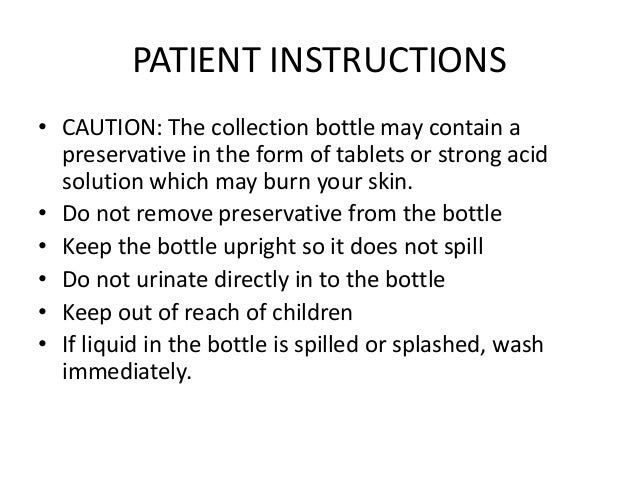 PATIENT INSTRUCTIONS

• CAUTION: The collection bottle may contain a preservative in the form of tablets or strong acid solution which may burn your skin.
• Do not remove preservative from the bottle
• Keep the bottle upright so it does not spill
• Do not urinate directly in to the bottle
• Keep out of reach of children
• If liquid in the bottle is spilled or splashed, wash immediately.